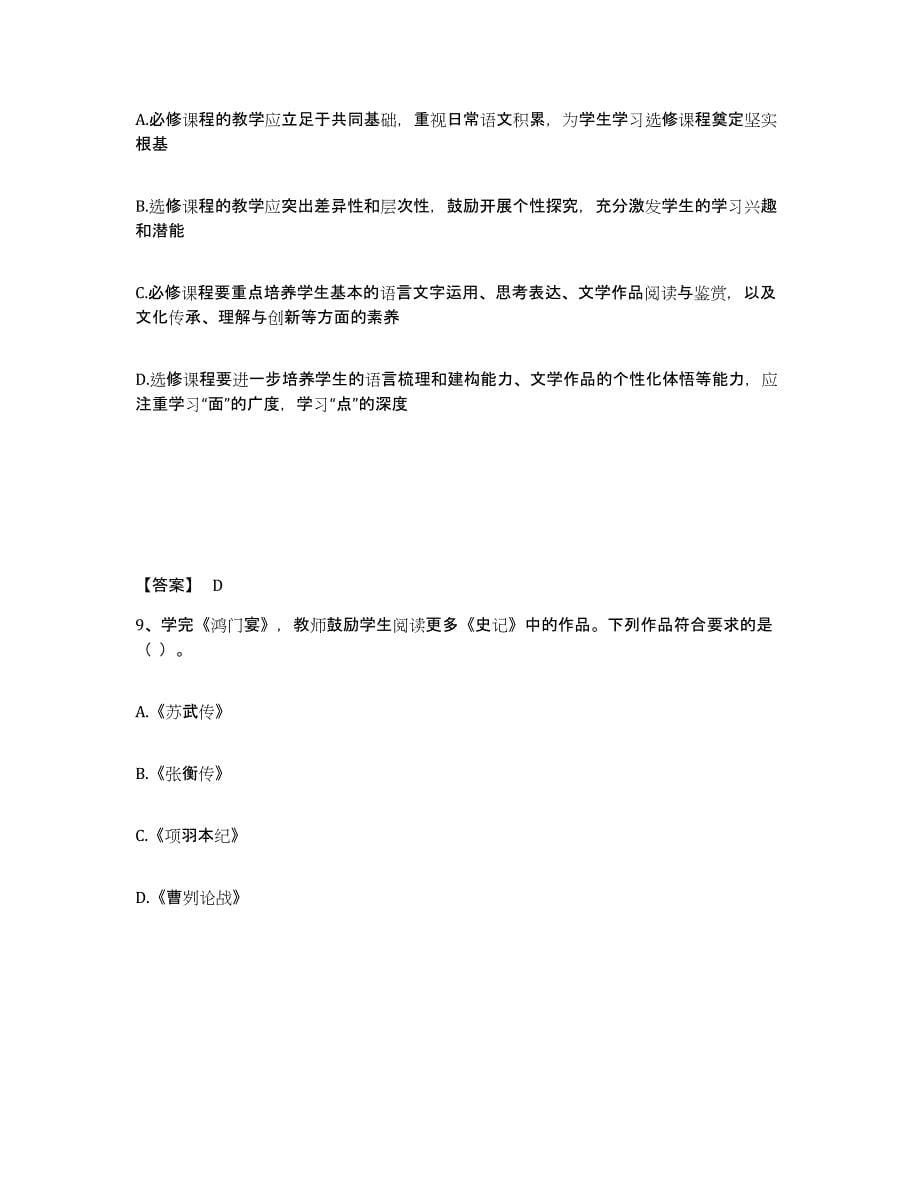 A.必修课程的教学应立足于共同基础，重视日常语文积累，为学生学习选修课程奠定坚实根基

B.选修课程的教学应突出差异性和层次性，鼓励开展个性探究，充分激发学生的学习兴趣和潜能

C.必修课程要重点培养学生基本的语言文字运用、思考表达、文学作品阅读与鉴赏，以及文化传承、理解与创新等方面的素养

D.选修课程要进一步培养学生的语言梳理和建构能力、文学作品的个性化体悟等能力，应注重学习“面”的广度，学习“点”的深度

【答案】 D

9、学完《鸿门宴》，教师鼓励学生阅读更多《史记》中的作品。下列作品符合要求的是（ ）。

A.《苏武传》

B.《张衡传》

C.《项羽本纪》

D.《曹刿论战》